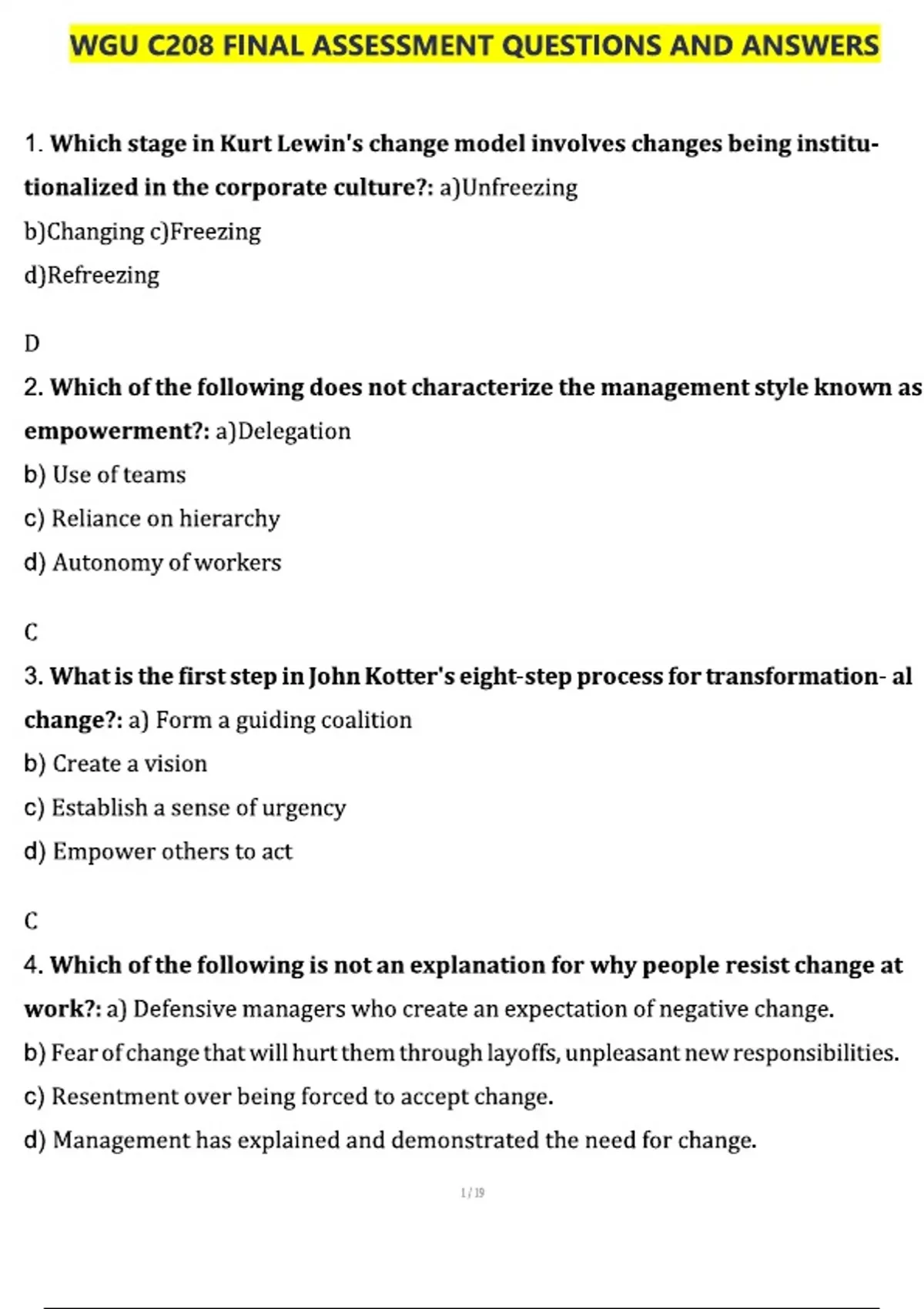 WGU C208 FINAL ASSESSMENT QUESTIONS AND ANSWERS

1. Which stage in Kurt Lewin's change model involves changes being institutionalized in the corporate culture?: a)Unfreezing
b)Changing c)Freezing
d)Refreezing

D

2. Which of the following does not characterize the management style known as empowerment?: a)Delegation
b) Use of teams
c) Reliance on hierarchy
d) Autonomy of workers

C

3. What is the first step in John Kotter's eight-step process for transformation- al change?: a) Form a guiding coalition
b) Create a vision
c) Establish a sense of urgency
d) Empower others to act

C

4. Which of the following is not an explanation for why people resist change at work?: a) Defensive managers who create an expectation of negative change.
b) Fear of change that will hurt them through layoffs, unpleasant new responsibilities.
c) Resentment over being forced to accept change.
d) Management has explained and demonstrated the need for change.

1 / 19